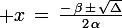 $+x = \frac{-\beta \pm \sqrt{\Delta}}{2\alpha}$